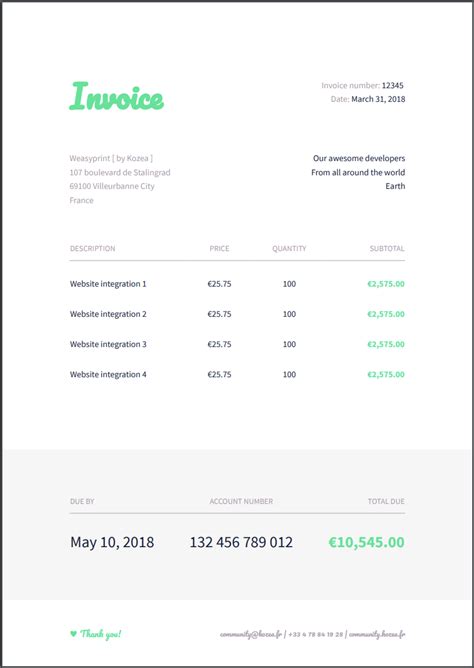 Invoice

Invoice number: 12345
Date: March 31, 2018

Weasyprint [ by Kozea ]
107 boulevard de Stalingrad
69100 Villeurbanne City
France

Our awesome developers
From all around the world
Earth

| DESCRIPTION | PRICE | QUANTITY | SUBTOTAL |
|---|---|---|---|
| Website integration 1 | €25.75 | 100 | €2,575.00 |
| Website integration 2 | €25.75 | 100 | €2,575.00 |
| Website integration 3 | €25.75 | 100 | €2,575.00 |
| Website integration 4 | €25.75 | 100 | €2,575.00 |

| DUE BY | ACCOUNT NUMBER | TOTAL DUE |
|---|---|---|
| May 10, 2018 | 132 456 789 012 | €10,545.00 |

♥ Thank you!

community@kozea.fr | +33 4 78 84 19 28 | community.kozea.fr